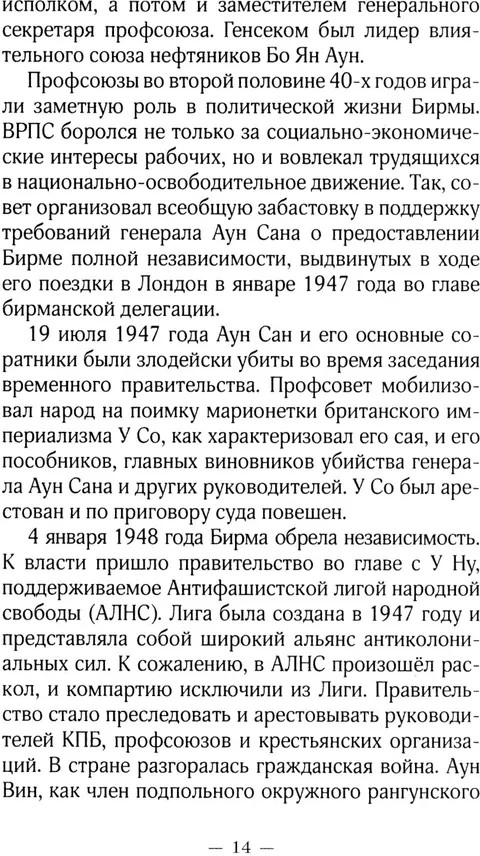 исполком, а потом и заместителем генерального секретаря профсоюза. Генсеком был лидер влиятельного союза нефтяников Бо Ян Аун.

Профсоюзы во второй половине 40-х годов играли заметную роль в политической жизни Бирмы. ВРПС боролся не только за социально-экономические интересы рабочих, но и вовлекал трудящихся в национально-освободительное движение. Так, совет организовал всеобщую забастовку в поддержку требований генерала Аун Сана о предоставлении Бирме полной независимости, выдвинутых в ходе его поездки в Лондон в январе 1947 года во главе бирманской делегации.

19 июля 1947 года Аун Сан и его основные соратники были злодейски убиты во время заседания временного правительства. Профсовет мобилизовал народ на поимку марионетки британского империализма У Со, как характеризовал его сая, и его пособников, главных виновников убийства генерала Аун Сана и других руководителей. У Со был арестован и по приговору суда повешен.

4 января 1948 года Бирма обрела независимость. К власти пришло правительство во главе с У Ну, поддерживаемое Антифашистской лигой народной свободы (АЛНС). Лига была создана в 1947 году и представляла собой широкий альянс антиколониальных сил. К сожалению, в АЛНС произошёл раскол, и компартию исключили из Лиги. Правительство стало преследовать и арестовывать руководителей КПБ, профсоюзов и крестьянских организаций. В стране разгоралась гражданская война. Аун Вин, как член подпольного окружного рангунского

— 14 —